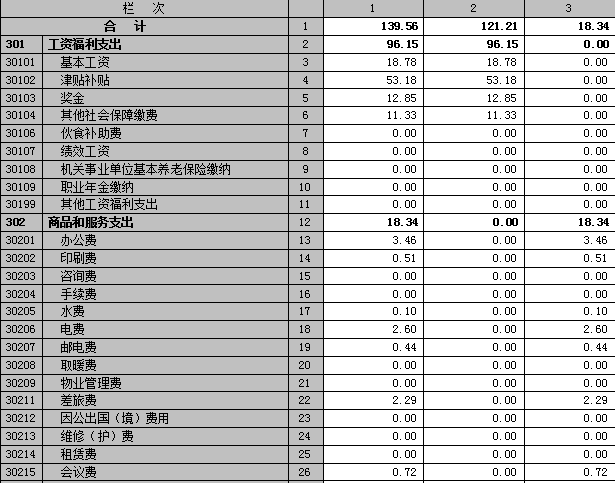 | 栏 次 | | | 1 | 2 | 3 |
|---|---|---|---|---|---|
| 合 计 | | 1 | 139.56 | 121.21 | 18.34 |
| 301 | 工资福利支出 | 2 | 96.15 | 96.15 | 0.00 |
| 30101 | 基本工资 | 3 | 18.78 | 18.78 | 0.00 |
| 30102 | 津贴补贴 | 4 | 53.18 | 53.18 | 0.00 |
| 30103 | 奖金 | 5 | 12.85 | 12.85 | 0.00 |
| 30104 | 其他社会保障缴费 | 6 | 11.33 | 11.33 | 0.00 |
| 30106 | 伙食补助费 | 7 | 0.00 | 0.00 | 0.00 |
| 30107 | 绩效工资 | 8 | 0.00 | 0.00 | 0.00 |
| 30108 | 机关事业单位基本养老保险缴纳 | 9 | 0.00 | 0.00 | 0.00 |
| 30109 | 职业年金缴纳 | 10 | 0.00 | 0.00 | 0.00 |
| 30199 | 其他工资福利支出 | 11 | 0.00 | 0.00 | 0.00 |
| 302 | 商品和服务支出 | 12 | 18.34 | 0.00 | 18.34 |
| 30201 | 办公费 | 13 | 3.46 | 0.00 | 3.46 |
| 30202 | 印刷费 | 14 | 0.51 | 0.00 | 0.51 |
| 30203 | 咨询费 | 15 | 0.00 | 0.00 | 0.00 |
| 30204 | 手续费 | 16 | 0.00 | 0.00 | 0.00 |
| 30205 | 水费 | 17 | 0.10 | 0.00 | 0.10 |
| 30206 | 电费 | 18 | 2.60 | 0.00 | 2.60 |
| 30207 | 邮电费 | 19 | 0.44 | 0.00 | 0.44 |
| 30208 | 取暖费 | 20 | 0.00 | 0.00 | 0.00 |
| 30209 | 物业管理费 | 21 | 0.00 | 0.00 | 0.00 |
| 30211 | 差旅费 | 22 | 2.29 | 0.00 | 2.29 |
| 30212 | 因公出国（境）费用 | 23 | 0.00 | 0.00 | 0.00 |
| 30213 | 维修（护）费 | 24 | 0.00 | 0.00 | 0.00 |
| 30214 | 租赁费 | 25 | 0.00 | 0.00 | 0.00 |
| 30215 | 会议费 | 26 | 0.72 | 0.00 | 0.72 |